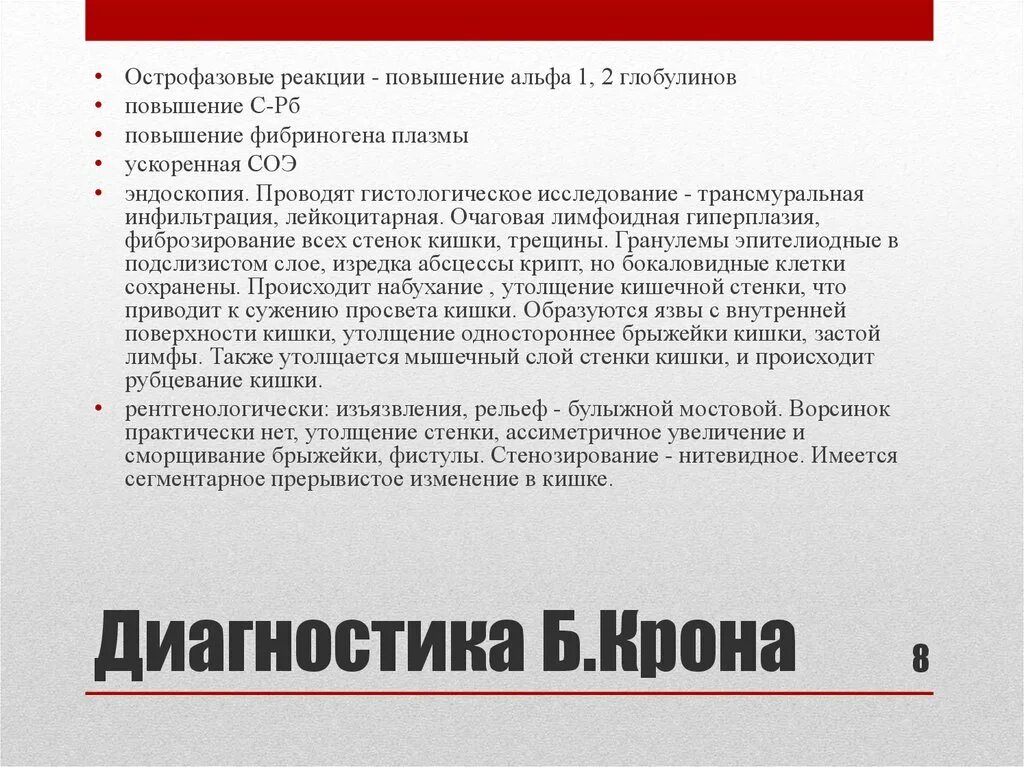 • Острофазовые реакции - повышение альфа 1, 2 глобулинов
• повышение С-Рб
• повышение фибриногена плазмы
• ускоренная СОЭ
• эндоскопия. Проводят гистологическое исследование - трансмуральная инфильтрация, лейкоцитарная. Очаговая лимфоидная гиперплазия, фиброзирование всех стенок кишки, трещины. Гранулемы эпителиодные в подслизистом слое, изредка абсцессы крипт, но бокаловидные клетки сохранены. Происходит набухание , утолщение кишечной стенки, что приводит к сужению просвета кишки. Образуются язвы с внутренней поверхности кишки, утолщение одностороннее брыжейки кишки, застой лимфы. Также утолщается мышечный слой стенки кишки, и происходит рубцевание кишки.
• рентгенологически: изъязвления, рельеф - булыжной мостовой. Ворсинок практически нет, утолщение стенки, ассиметричное увеличение и сморщивание брыжейки, фистулы. Стенозирование - нитевидное. Имеется сегментарное прерывистое изменение в кишке.

Диагностика Б.Крона

8